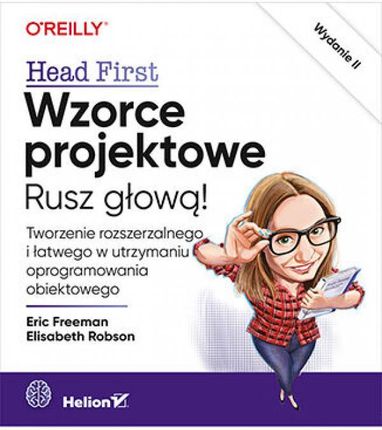 O'REILLY®

Wydanie II

Head First

Wzorce projektowe

Rusz głową!

Tworzenie rozszerzalnego i łatwego w utrzymaniu oprogramowania obiektowego

Eric Freeman
Elisabeth Robson

Helion